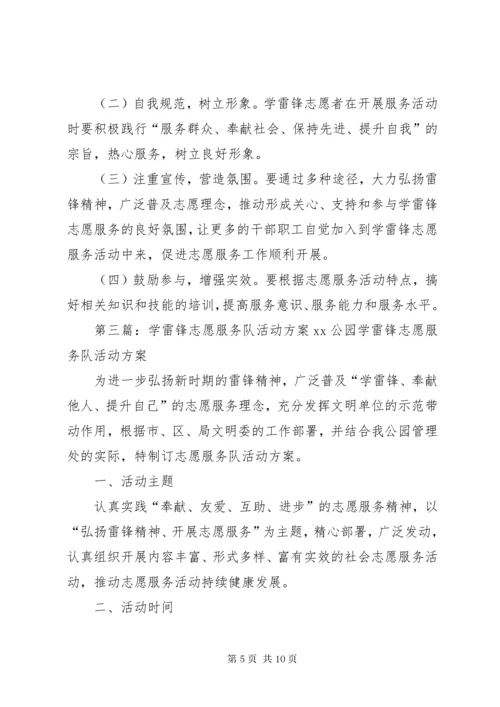 （二）自我规范，树立形象。学雷锋志愿者在开展服务活动时要积极践行“服务群众、奉献社会、保持先进、提升自我”的宗旨，热心服务，树立良好形象。

（三）注重宣传，营造氛围。要通过多种途径，大力弘扬雷锋精神，广泛普及志愿理念，推动形成关心、支持和参与学雷锋志愿服务的良好氛围，让更多的干部职工自觉加入到学雷锋志愿服务活动中来，促进志愿服务工作顺利开展。

（四）鼓励参与，增强实效。要根据志愿服务活动特点，搞好相关知识和技能的培训，提高服务意识、服务能力和服务水平。

第三篇：学雷锋志愿服务队活动方案 xx 公园学雷锋志愿服务队活动方案

为进一步弘扬新时期的雷锋精神，广泛普及“学雷锋、奉献他人、提升自己”的志愿服务理念，充分发挥文明单位的示范带动作用，根据市、区、局文明委的工作部署，并结合我公园管理处的实际，特制订志愿服务队活动方案。

一、活动主题

认真实践“奉献、友爱、互助、进步”的志愿服务精神，以“弘扬雷锋精神、开展志愿服务”为主题，精心部署，广泛发动，认真组织开展内容丰富、形式多样、富有实效的社会志愿服务活动，推动志愿服务活动持续健康发展。

二、活动时间

第 5 页 共 10 页